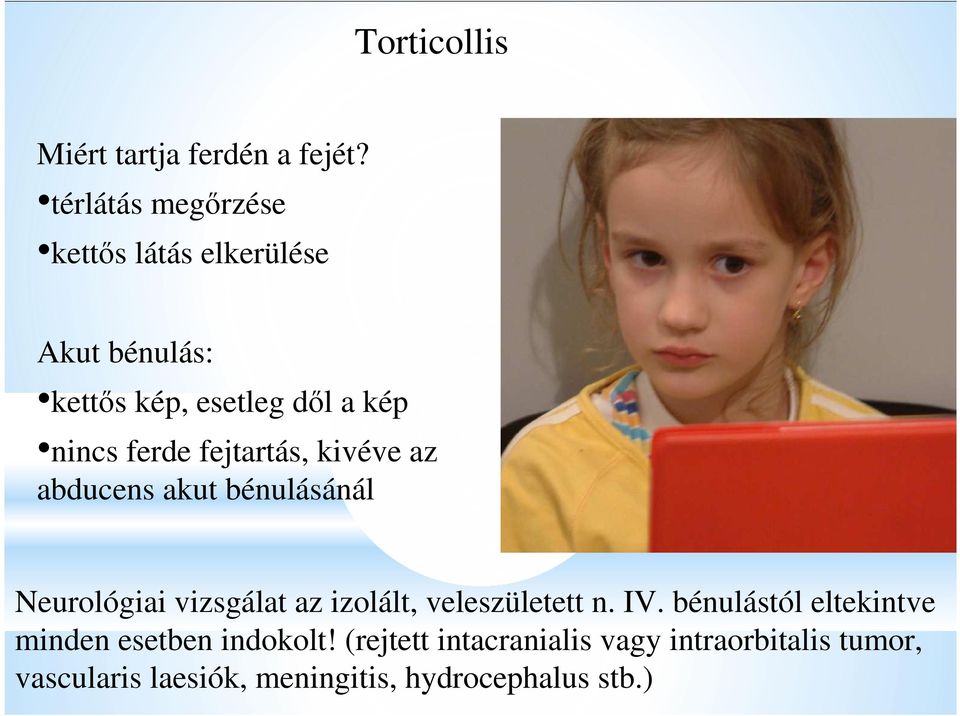 Torticollis

Miért tartja ferdén a fejét?

•térlátás megőrzése

•kettős látás elkerülése

Akut bénulás:

•kettős kép, esetleg dől a kép

•nincs ferde fejtartás, kivéve az abducens akut bénulásánál

Neurológiai vizsgálat az izolált, veleszületett n. IV. bénulástól eltekintve minden esetben indokolt! (rejtett intacranialis vagy intraorbitalis tumor, vascularis laesiók, meningitis, hydrocephalus stb.)